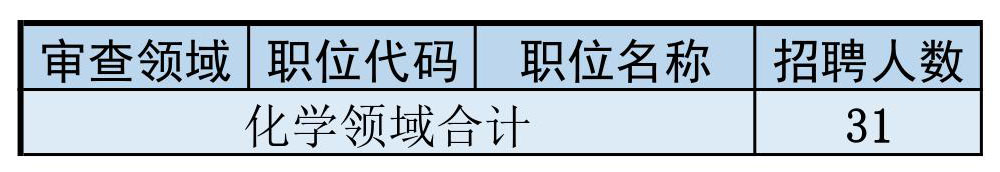 | 审查领域 | 职位代码 | 职位名称 | 招聘人数 |
|---|---|---|---|
| 化学领域合计 | | | 31 |